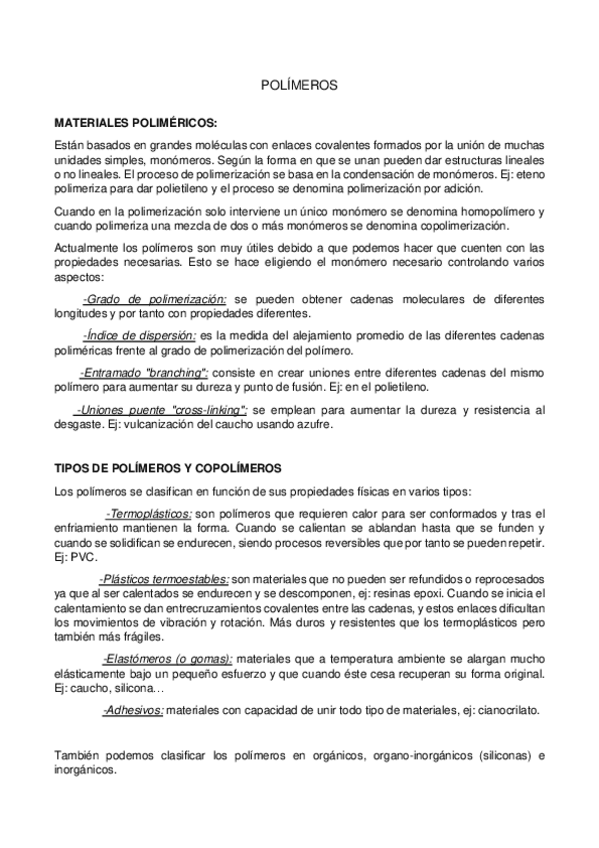 POLÍMEROS

MATERIALES POLIMÉRICOS:

Están basados en grandes moléculas con enlaces covalentes formados por la unión de muchas unidades simples, monómeros. Según la forma en que se unan pueden dar estructuras lineales o no lineales. El proceso de polimerización se basa en la condensación de monómeros. Ej: eteno polimeriza para dar polietileno y el proceso se denomina polimerización por adición.

Cuando en la polimerización solo interviene un único monómero se denomina homopolímero y cuando polimeriza una mezcla de dos o más monómeros se denomina copolimerización.

Actualmente los polímeros son muy útiles debido a que podemos hacer que cuenten con las propiedades necesarias. Esto se hace eligiendo el monómero necesario controlando varios aspectos:

-Grado de polimerización: se pueden obtener cadenas moleculares de diferentes longitudes y por tanto con propiedades diferentes.

-Índice de dispersión: es la medida del alejamiento promedio de las diferentes cadenas poliméricas frente al grado de polimerización del polímero.

-Entramado "branching": consiste en crear uniones entre diferentes cadenas del mismo polímero para aumentar su dureza y punto de fusión. Ej: en el polietileno.

-Uniones puente "cross-linking": se emplean para aumentar la dureza y resistencia al desgaste. Ej: vulcanización del caucho usando azufre.

TIPOS DE POLÍMEROS Y COPOLÍMEROS

Los polímeros se clasifican en función de sus propiedades físicas en varios tipos:

-Termoplásticos: son polímeros que requieren calor para ser conformados y tras el enfriamiento mantienen la forma. Cuando se calientan se ablandan hasta que se funden y cuando se solidifican se endurecen, siendo procesos reversibles que por tanto se pueden repetir. Ej: PVC.

-Plásticos termoestables: son materiales que no pueden ser refundidos o reprocesados ya que al ser calentados se endurecen y se descomponen, ej: resinas epoxi. Cuando se inicia el calentamiento se dan entrecruzamientos covalentes entre las cadenas, y estos enlaces dificultan los movimientos de vibración y rotación. Más duros y resistentes que los termoplásticos pero también más frágiles.

-Elastómeros (o gomas): materiales que a temperatura ambiente se alargan mucho elásticamente bajo un pequeño esfuerzo y que cuando éste cesa recuperan su forma original. Ej: caucho, silicona…

-Adhesivos: materiales con capacidad de unir todo tipo de materiales, ej: cianocrilato.

También podemos clasificar los polímeros en orgánicos, organo-inorgánicos (siliconas) e inorgánicos.